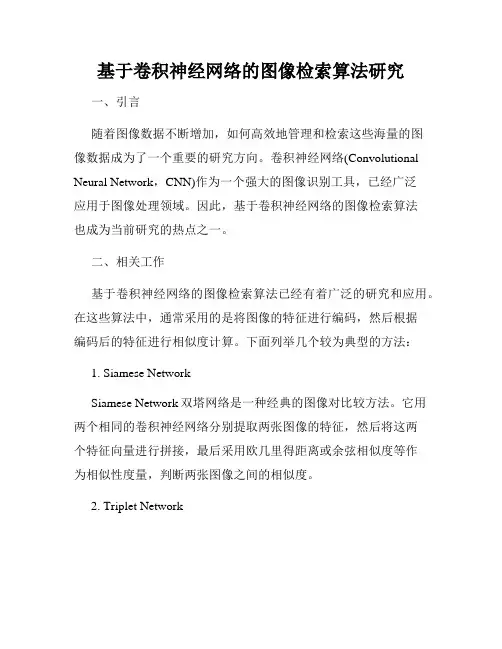 基于卷积神经网络的图像检索算法研究

一、引言

随着图像数据不断增加，如何高效地管理和检索这些海量的图像数据成为了一个重要的研究方向。卷积神经网络(Convolutional Neural Network，CNN)作为一个强大的图像识别工具，已经广泛应用于图像处理领域。因此，基于卷积神经网络的图像检索算法也成为当前研究的热点之一。

二、相关工作

基于卷积神经网络的图像检索算法已经有着广泛的研究和应用。在这些算法中，通常采用的是将图像的特征进行编码，然后根据编码后的特征进行相似度计算。下面列举几个较为典型的方法：

1. Siamese Network

Siamese Network 双塔网络是一种经典的图像对比较方法。它用两个相同的卷积神经网络分别提取两张图像的特征，然后将这两个特征向量进行拼接，最后采用欧几里得距离或余弦相似度等作为相似性度量，判断两张图像之间的相似度。

2. Triplet Network